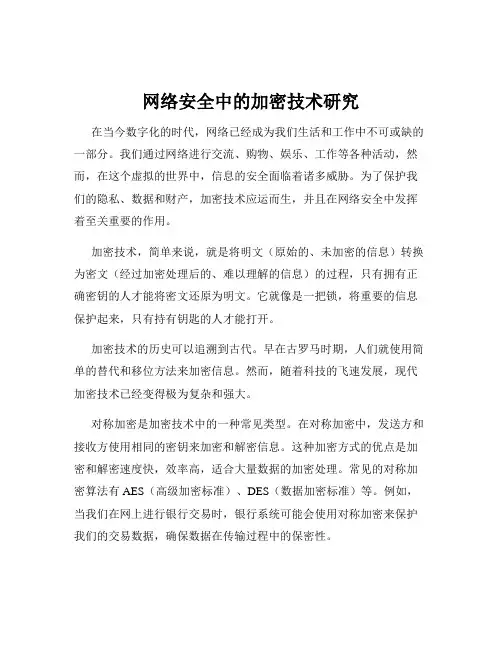 网络安全中的加密技术研究

在当今数字化的时代，网络已经成为我们生活和工作中不可或缺的一部分。我们通过网络进行交流、购物、娱乐、工作等各种活动，然而，在这个虚拟的世界中，信息的安全面临着诸多威胁。为了保护我们的隐私、数据和财产，加密技术应运而生，并且在网络安全中发挥着至关重要的作用。

加密技术，简单来说，就是将明文（原始的、未加密的信息）转换为密文（经过加密处理后的、难以理解的信息）的过程，只有拥有正确密钥的人才能将密文还原为明文。它就像是一把锁，将重要的信息保护起来，只有持有钥匙的人才能打开。

加密技术的历史可以追溯到古代。早在古罗马时期，人们就使用简单的替代和移位方法来加密信息。然而，随着科技的飞速发展，现代加密技术已经变得极为复杂和强大。

对称加密是加密技术中的一种常见类型。在对称加密中，发送方和接收方使用相同的密钥来加密和解密信息。这种加密方式的优点是加密和解密速度快，效率高，适合大量数据的加密处理。常见的对称加密算法有 AES（高级加密标准）、DES（数据加密标准）等。例如，当我们在网上进行银行交易时，银行系统可能会使用对称加密来保护我们的交易数据，确保数据在传输过程中的保密性。